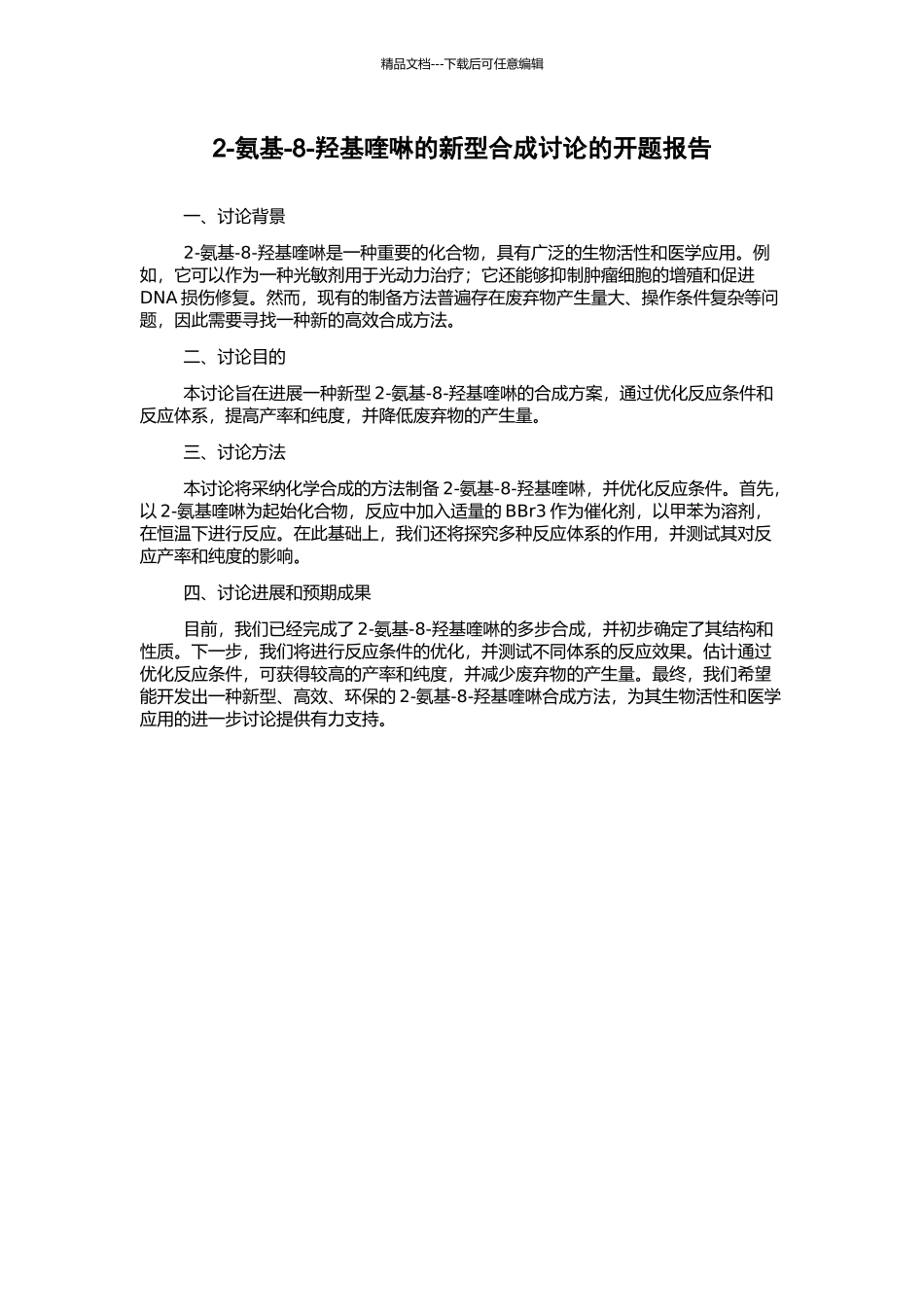 精品文档---下载后可任意编辑

2-氨基-8-羟基喹啉的新型合成讨论的开题报告

一、讨论背景

2-氨基-8-羟基喹啉是一种重要的化合物，具有广泛的生物活性和医学应用。例如，它可以作为一种光敏剂用于光动力治疗；它还能够抑制肿瘤细胞的增殖和促进 DNA 损伤修复。然而，现有的制备方法普遍存在废弃物产生量大、操作条件复杂等问题，因此需要寻找一种新的高效合成方法。

二、讨论目的

本讨论旨在进展一种新型 2-氨基-8-羟基喹啉的合成方案，通过优化反应条件和反应体系，提高产率和纯度，并降低废弃物的产生量。

三、讨论方法

本讨论将采纳化学合成的方法制备 2-氨基-8-羟基喹啉，并优化反应条件。首先，以 2-氨基喹啉为起始化合物，反应中加入适量的 BBr3 作为催化剂，以甲苯为溶剂，在恒温下进行反应。在此基础上，我们还将探究多种反应体系的作用，并测试其对反应产率和纯度的影响。

四、讨论进展和预期成果

目前，我们已经完成了 2-氨基-8-羟基喹啉的多步合成，并初步确定了其结构和性质。下一步，我们将进行反应条件的优化，并测试不同体系的反应效果。估计通过优化反应条件，可获得较高的产率和纯度，并减少废弃物的产生量。最终，我们希望能开发出一种新型、高效、环保的 2-氨基-8-羟基喹啉合成方法，为其生物活性和医学应用的进一步讨论提供有力支持。